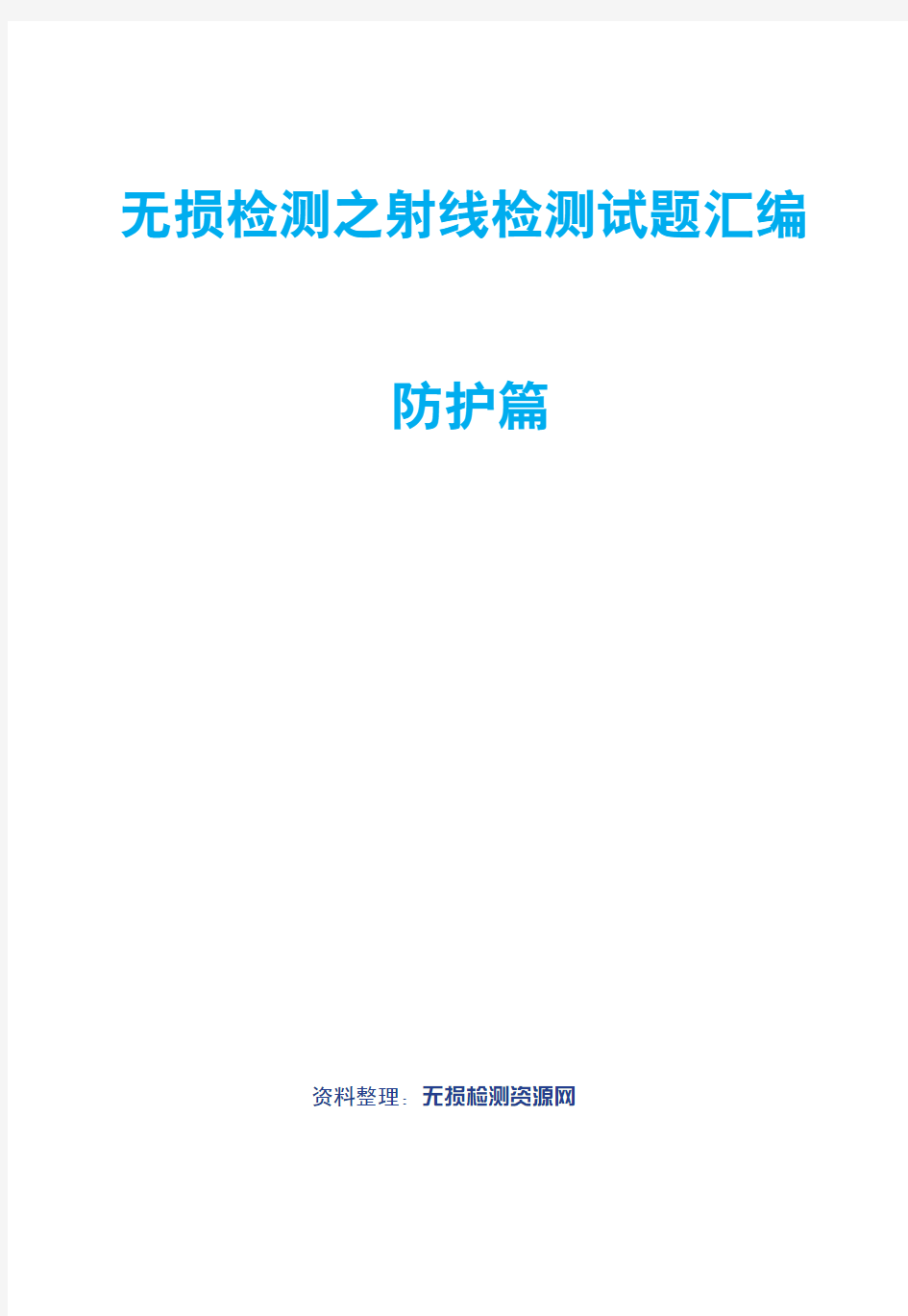 无损检测之射线检测试题汇编

防护篇

资料整理：无损检测资源网